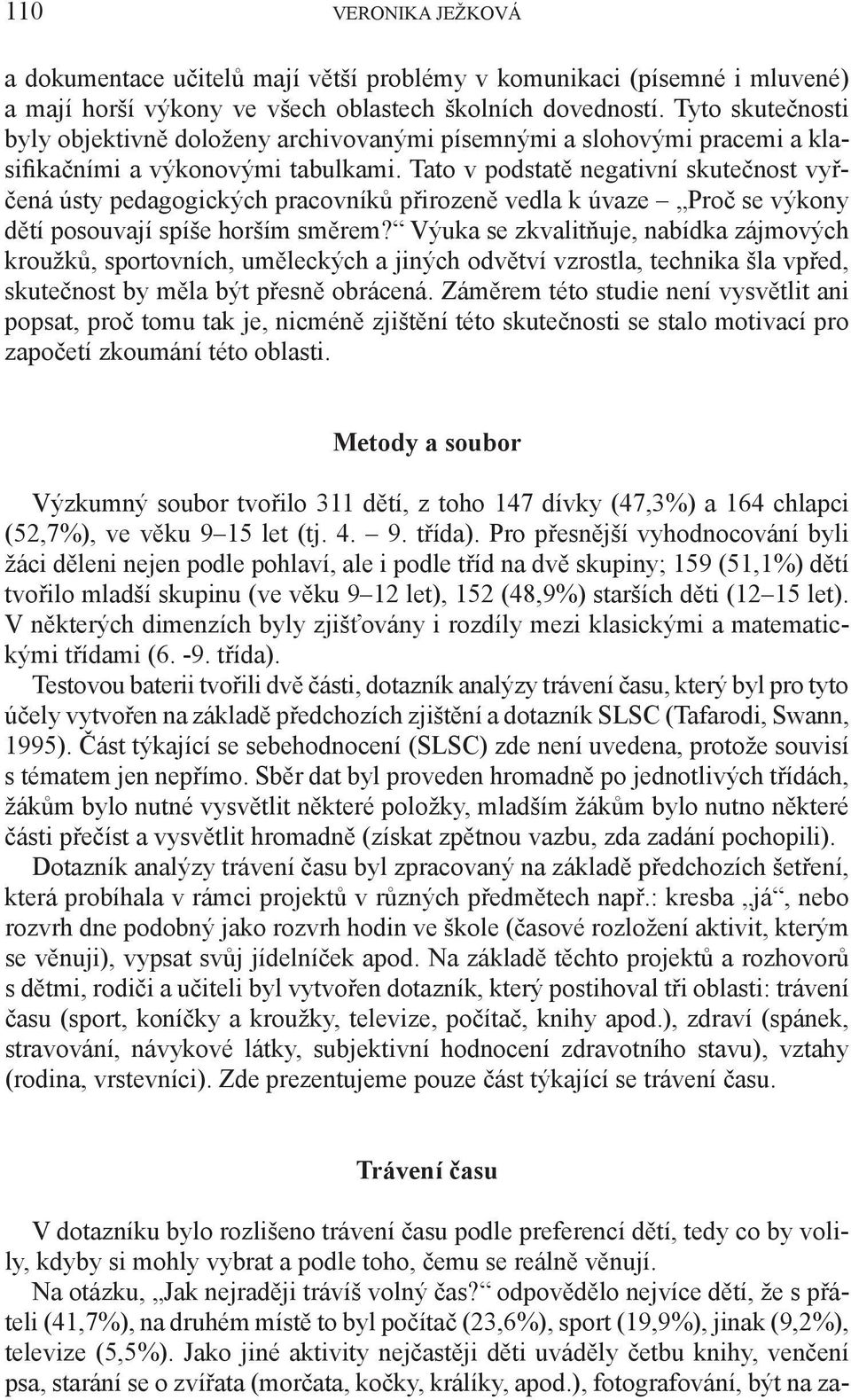 110 VERONIKA JEŽKOVÁ

a dokumentace učitelů mají větší problémy v komunikaci (písemné i mluvené) a mají horší výkony ve všech oblastech školních dovedností. Tyto skutečnosti byly objektivně doloženy archivovanými písemnými a slohovými pracemi a klasifikačními a výkonovými tabulkami. Tato v podstatě negativní skutečnost vyřčená ústy pedagogických pracovníků přirozeně vedla k úvaze – „Proč se výkony dětí posouvají spíše horším směrem?“ Výuka se zkvalitňuje, nabídka zájmových kroužků, sportovních, uměleckých a jiných odvětví vzrostla, technika šla vpřed, skutečnost by měla být přesně obrácená. Záměrem této studie není vysvětlit ani popsat, proč tomu tak je, nicméně zjištění této skutečnosti se stalo motivací pro započetí zkoumání této oblasti.

Metody a soubor

Výzkumný soubor tvořilo 311 dětí, z toho 147 dívky (47,3%) a 164 chlapci (52,7%), ve věku 9–15 let (tj. 4. – 9. třída). Pro přesnější vyhodnocování byli žáci děleni nejen podle pohlaví, ale i podle tříd na dvě skupiny; 159 (51,1%) dětí tvořilo mladší skupinu (ve věku 9–12 let), 152 (48,9%) starších děti (12–15 let). V některých dimenzích byly zjišťovány i rozdíly mezi klasickými a matematickými třídami (6. -9. třída).

Testovou baterii tvořili dvě části, dotazník analýzy trávení času, který byl pro tyto účely vytvořen na základě předchozích zjištění a dotazník SLSC (Tafarodi, Swann, 1995). Část týkající se sebehodnocení (SLSC) zde není uvedena, protože souvisí s tématem jen nepřímo. Sběr dat byl proveden hromadně po jednotlivých třídách, žákům bylo nutné vysvětlit některé položky, mladším žákům bylo nutno některé části přečíst a vysvětlit hromadně (získat zpětnou vazbu, zda zadání pochopili).

Dotazník analýzy trávení času byl zpracovaný na základě předchozích šetření, která probíhala v rámci projektů v různých předmětech např.: kresba „já“, nebo rozvrh dne podobný jako rozvrh hodin ve škole (časové rozložení aktivit, kterým se věnuji), vypsat svůj jídelníček apod. Na základě těchto projektů a rozhovorů s dětmi, rodiči a učiteli byl vytvořen dotazník, který postihoval tři oblasti: trávení času (sport, koníčky a kroužky, televize, počítač, knihy apod.), zdraví (spánek, stravování, návykové látky, subjektivní hodnocení zdravotního stavu), vztahy (rodina, vrstevníci). Zde prezentujeme pouze část týkající se trávení času.

Trávení času

V dotazníku bylo rozlišeno trávení času podle preferencí dětí, tedy co by volily, kdyby si mohly vybrat a podle toho, čemu se reálně věnují.

Na otázku, „Jak nejraději trávíš volný čas?“ odpovědělo nejvíce dětí, že s přáteli (41,7%), na druhém místě to byl počítač (23,6%), sport (19,9%), jinak (9,2%), televize (5,5%). Jako jiné aktivity nejčastěji děti uváděly četbu knihy, venčení psa, starání se o zvířata (morčata, kočky, králíky, apod.), fotografování, být na za-